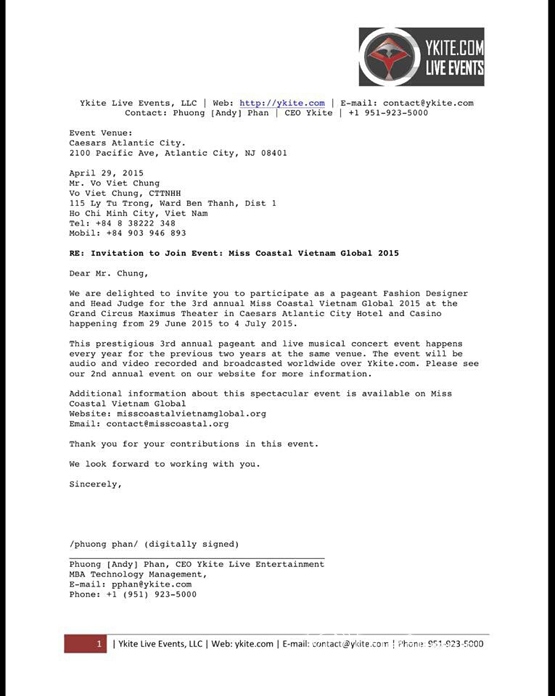 YKITE.COM
LIVE EVENTS

Ykite Live Events, LLC | Web: http://ykite.com | E-mail: contact@ykite.com
Contact: Phuong [Andy] Phan | CEO Ykite | +1 951-923-5000

Event Venue:
Caesars Atlantic City.
2100 Pacific Ave, Atlantic City, NJ 08401

April 29, 2015
Mr. Vo Viet Chung
Vo Viet Chung, CTTNHH
115 Ly Tu Trong, Ward Ben Thanh, Dist 1
Ho Chi Minh City, Viet Nam
Tel: +84 8 38222 348
Mobil: +84 903 946 893

RE: Invitation to Join Event: Miss Coastal Vietnam Global 2015

Dear Mr. Chung,

We are delighted to invite you to participate as a pageant Fashion Designer and Head Judge for the 3rd annual Miss Coastal Vietnam Global 2015 at the Grand Circus Maximus Theater in Caesars Atlantic City Hotel and Casino happening from 29 June 2015 to 4 July 2015.

This prestigious 3rd annual pageant and live musical concert event happens every year for the previous two years at the same venue. The event will be audio and video recorded and broadcasted worldwide over Ykite.com. Please see our 2nd annual event on our website for more information.

Additional information about this spectacular event is available on Miss Coastal Vietnam Global
Website: misscoastalvietnamglobal.org
Email: contact@misscoastal.org

Thank you for your contributions in this event.

We look forward to working with you.

Sincerely,

/phuong phan/ (digitally signed)

Phuong [Andy] Phan, CEO Ykite Live Entertainment
MBA Technology Management,
E-mail: pphan@ykite.com
Phone: +1 (951) 923-5000

1 | Ykite Live Events, LLC | Web: ykite.com | E-mail: contact@ykite.com | Phone: 951-923-5000